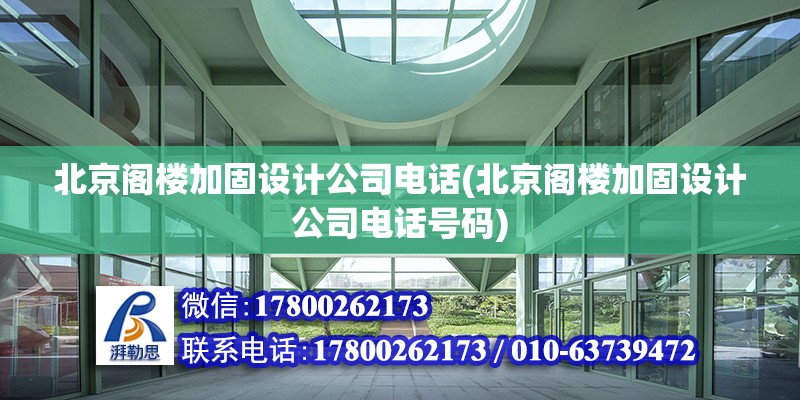 北京阁楼加固设计公司电话(北京阁楼加固设计公司电话号码)

湃勒思

微信:17800262173

联系电话:17800262173 / 010-63739472